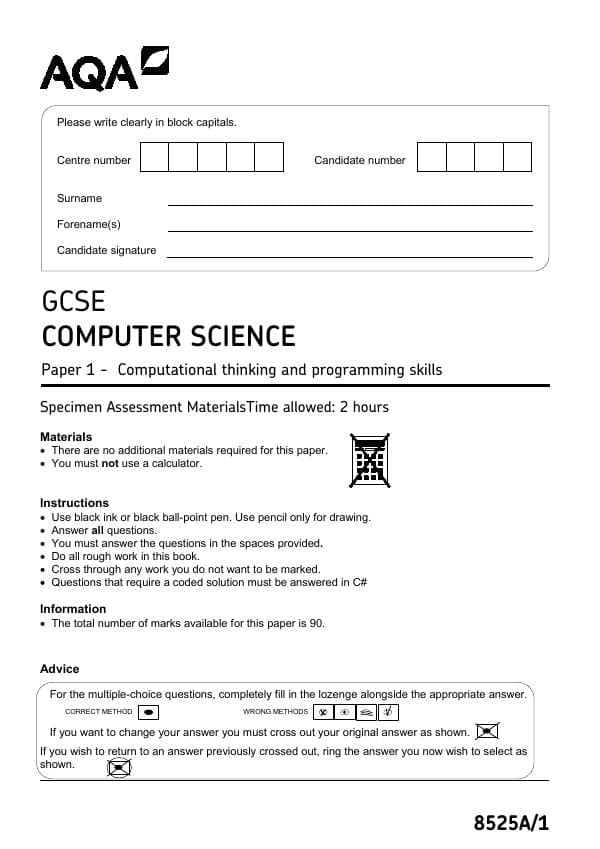 AQA

Please write clearly in block capitals.

Centre number

Candidate number

Surname ____

Forename(s) ____

Candidate signature ____

GCSE
COMPUTER SCIENCE

Paper 1 - Computational thinking and programming skills

Specimen Assessment MaterialsTime allowed: 2 hours

Materials
• There are no additional materials required for this paper.
• You must not use a calculator.

Instructions
• Use black ink or black ball-point pen. Use pencil only for drawing.
• Answer all questions.
• You must answer the questions in the spaces provided.
• Do all rough work in this book.
• Cross through any work you do not want to be marked.
• Questions that require a coded solution must be answered in C#

Information
• The total number of marks available for this paper is 90.

Advice

For the multiple-choice questions, completely fill in the lozenge alongside the appropriate answer.

CORRECT METHOD

WRONG METHODS

If you want to change your answer you must cross out your original answer as shown.

If you wish to return to an answer previously crossed out, ring the answer you now wish to select as shown.

8525A/1